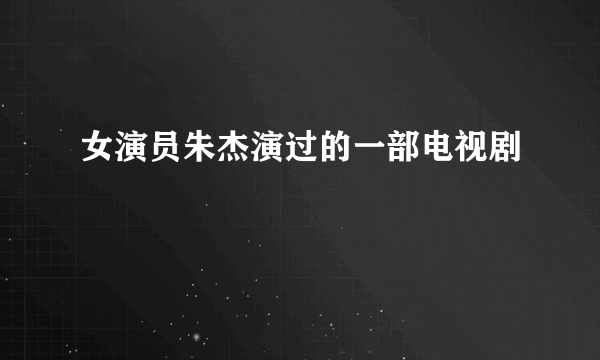 女演员朱杰演过的一部电视剧